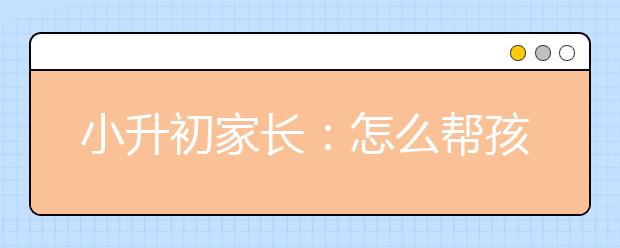 小升初家长：怎么帮孩